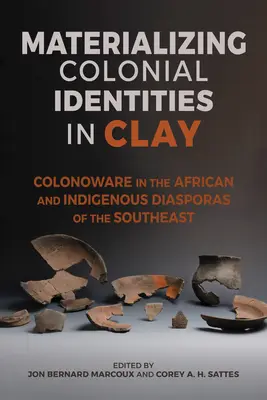 MATERIALIZING COLONIAL IDENTITIES IN CLAY

COLONOWARE IN THE AFRICAN AND INDIGENOUS DIASPORAS OF THE SOUTHEAST

EDITED BY
JON BERNARD MARCOUX AND COREY A. H. SATTES